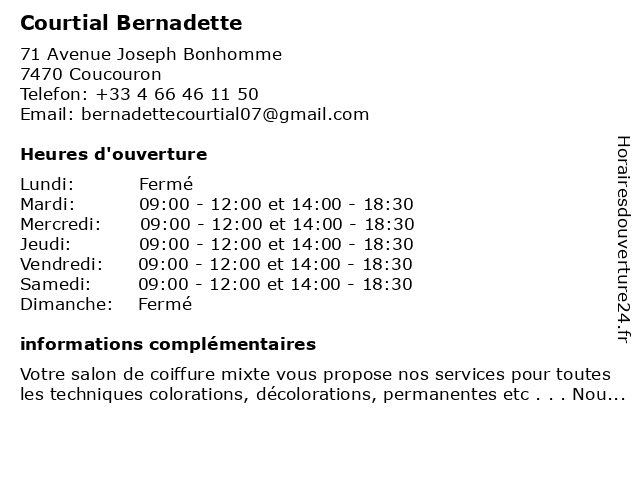 Courtial Bernadette

71 Avenue Joseph Bonhomme
7470 Coucouron
Telefon: +33 4 66 46 11 50
Email: bernadettecourtial07@gmail.com

Heures d'ouverture

Lundi: Fermé
Mardi: 09:00 - 12:00 et 14:00 - 18:30
Mercredi: 09:00 - 12:00 et 14:00 - 18:30
Jeudi: 09:00 - 12:00 et 14:00 - 18:30
Vendredi: 09:00 - 12:00 et 14:00 - 18:30
Samedi: 09:00 - 12:00 et 14:00 - 18:30
Dimanche: Fermé

informations complémentaires

Votre salon de coiffure mixte vous propose nos services pour toutes les techniques colorations, décolorations, permanentes etc . . . Nou...

Horairesdouverture24.fr